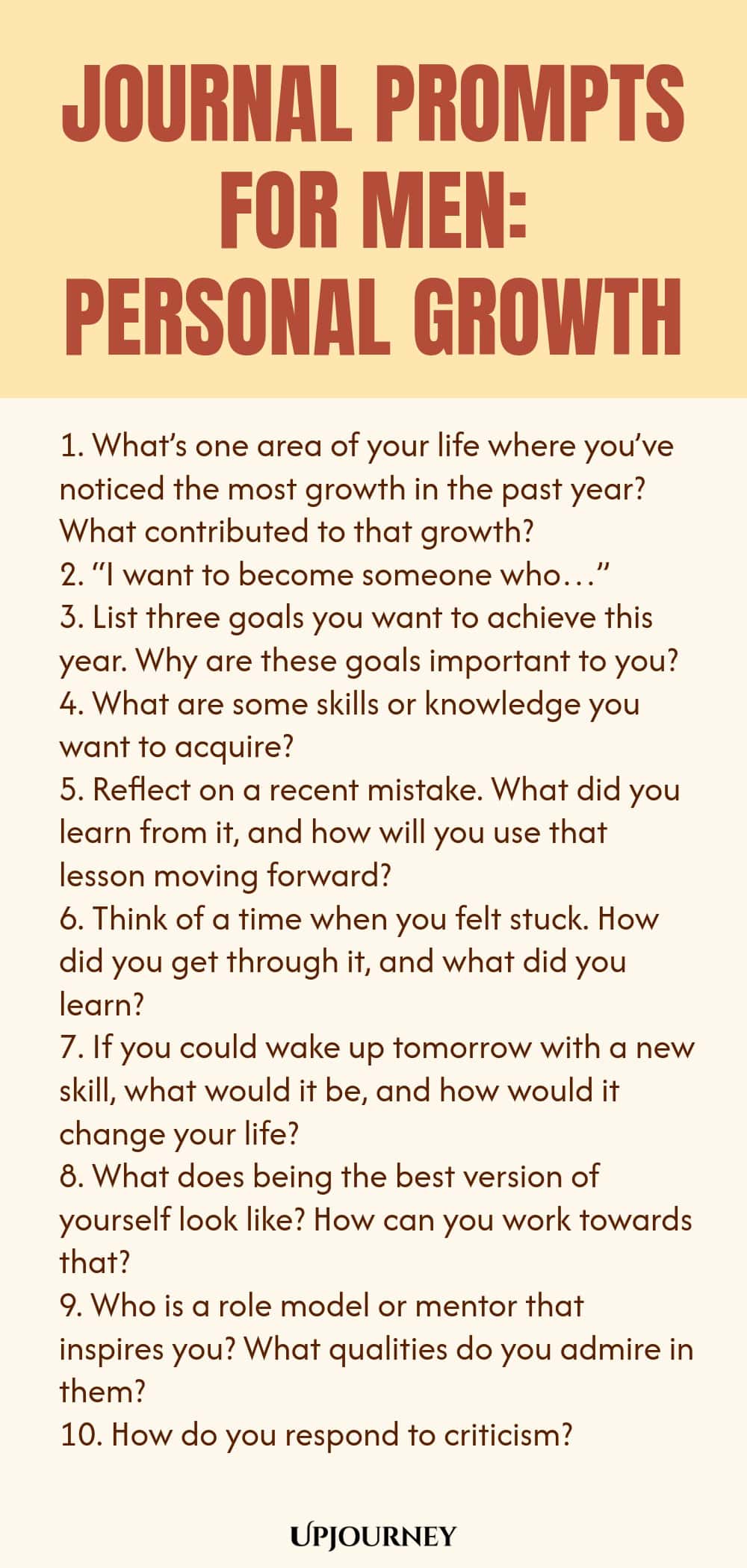 JOURNAL PROMPTS FOR MEN: PERSONAL GROWTH

1. What's one area of your life where you've noticed the most growth in the past year? What contributed to that growth?
2. "I want to become someone who…"
3. List three goals you want to achieve this year. Why are these goals important to you?
4. What are some skills or knowledge you want to acquire?
5. Reflect on a recent mistake. What did you learn from it, and how will you use that lesson moving forward?
6. Think of a time when you felt stuck. How did you get through it, and what did you learn?
7. If you could wake up tomorrow with a new skill, what would it be, and how would it change your life?
8. What does being the best version of yourself look like? How can you work towards that?
9. Who is a role model or mentor that inspires you? What qualities do you admire in them?
10. How do you respond to criticism?

UPJOURNEY